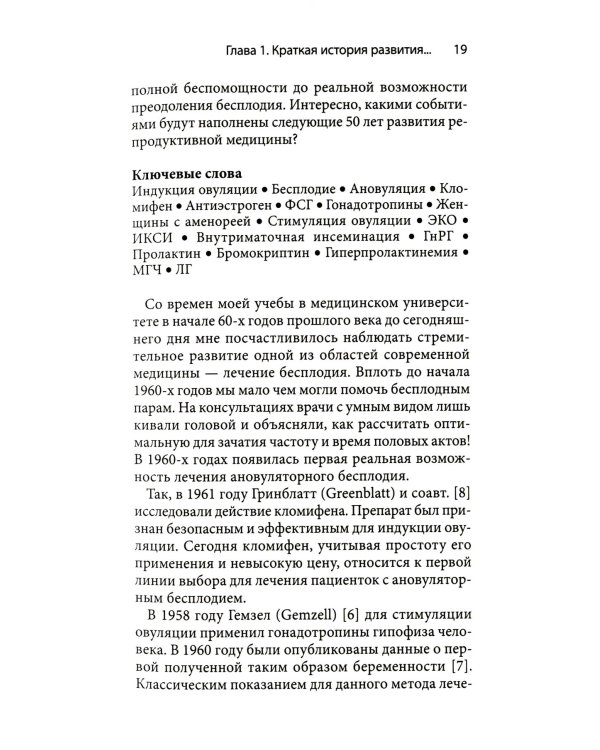 Глава 1. Краткая история развития... 19

полной беспомощности до реальной возможности преодоления бесплодия. Интересно, какими событиями будут наполнены следующие 50 лет развития репродуктивной медицины?

Ключевые слова
Индукция овуляции • Бесплодие • Ановуляция • Кломифен • Антиэстроген • ФСГ • Гонадотропины • Женщины с аменореей • Стимуляция овуляции • ЭКО • ИКСИ • Внутриматочная инсеминация • ГнРГ • Пролактин • Бромокриптин • Гиперпролактинемия • МГЧ • ЛГ

Со времен моей учебы в медицинском университете в начале 60-х годов прошлого века до сегодняшнего дня мне посчастливилось наблюдать стремительное развитие одной из областей современной медицины — лечение бесплодия. Вплоть до начала 1960-х годов мы мало чем могли помочь бесплодным парам. На консультациях врачи с умным видом лишь кивали головой и объясняли, как рассчитать оптимальную для зачатия частоту и время половых актов! В 1960-х годах появилась первая реальная возможность лечения ановуляторного бесплодия.

Так, в 1961 году Гринблатт (Greenblatt) и соавт. [8] исследовали действие кломифена. Препарат был признан безопасным и эффективным для индукции овуляции. Сегодня кломифен, учитывая простоту его применения и невысокую цену, относится к первой линии выбора для лечения пациенток с ановуляторным бесплодием.

В 1958 году Гемзел (Gemzell) [6] для стимуляции овуляции применил гонадотропины гипофиза человека. В 1960 году были опубликованы данные о первой полученной таким образом беременности [7]. Классическим показанием для данного метода лече-